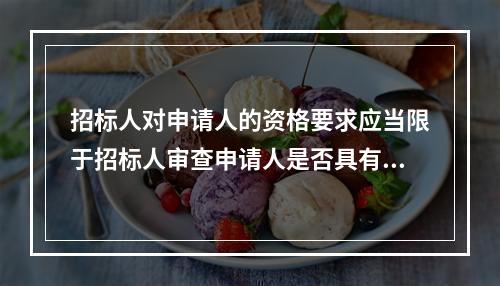 招标人对申请人的资格要求应当限于招标人审查申请人是否具有...